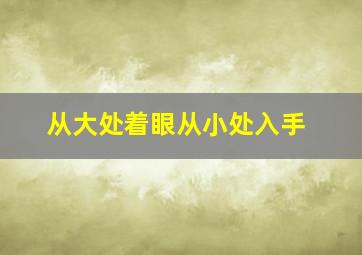 从大处着眼从小处入手